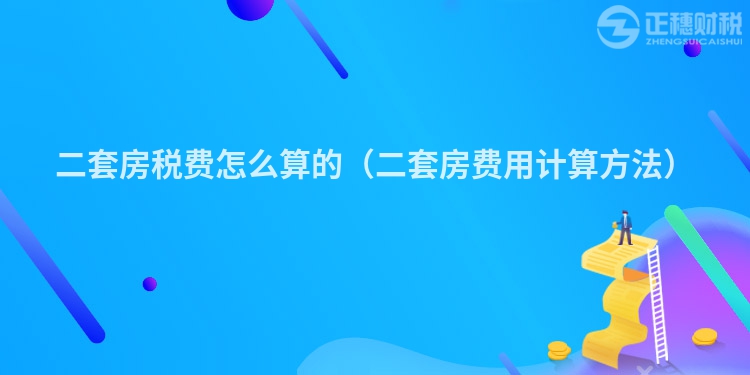 正穗财税
ZHENGSUICAISHUI

二套房税费怎么算的（二套房费用计算方法）